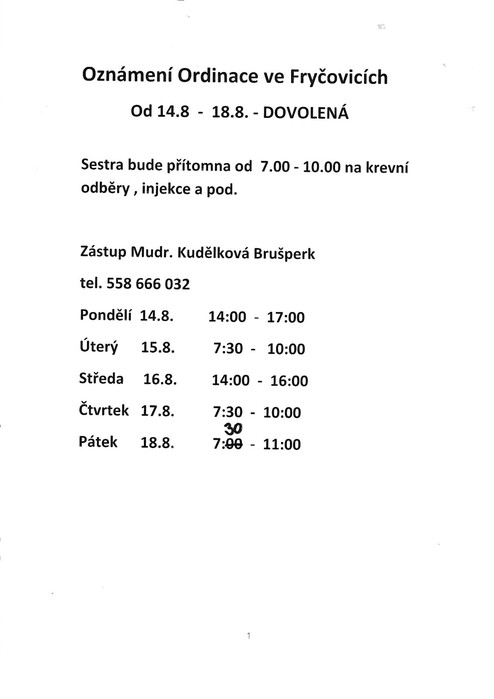 Oznámení Ordinace ve Fryčovicích

Od 14.8 - 18.8. - DOVOLENÁ

Sestra bude přítomna od 7.00 - 10.00 na krevní odběry , injekce a pod.

Zástup Mudr. Kudělková Brušperk

tel. 558 666 032

Pondělí 14.8. 14:00 - 17:00

Úterý 15.8. 7:30 - 10:00

Středa 16.8. 14:00 - 16:00

Čtvrtek 17.8. 7:30 - 10:00

Pátek 18.8. 7:~~00~~ 30 - 11:00

1